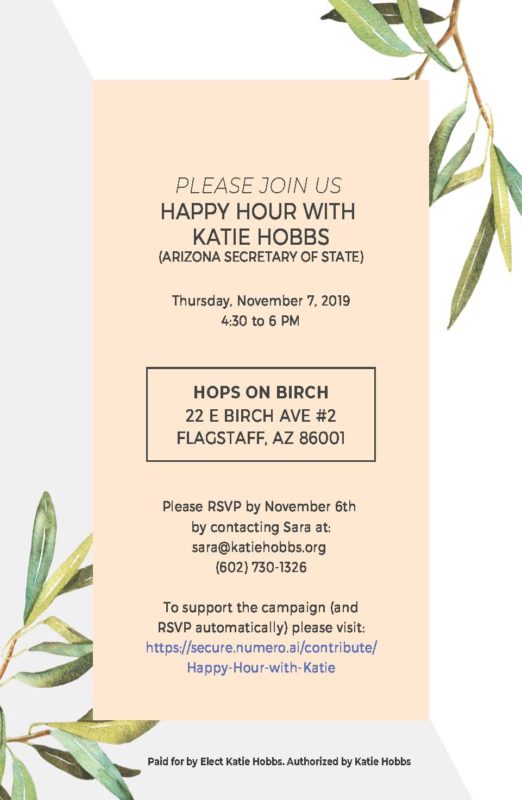 PLEASE JOIN US
HAPPY HOUR WITH KATIE HOBBS
(ARIZONA SECRETARY OF STATE)

Thursday, November 7, 2019
4:30 to 6 PM

HOPS ON BIRCH
22 E BIRCH AVE #2
FLAGSTAFF, AZ 86001

Please RSVP by November 6th by contacting Sara at:
sara@katiehobbs.org
(602) 730-1326

To support the campaign (and RSVP automatically) please visit:
https://secure.numero.ai/contribute/Happy-Hour-with-Katie

Paid for by Elect Katie Hobbs. Authorized by Katie Hobbs